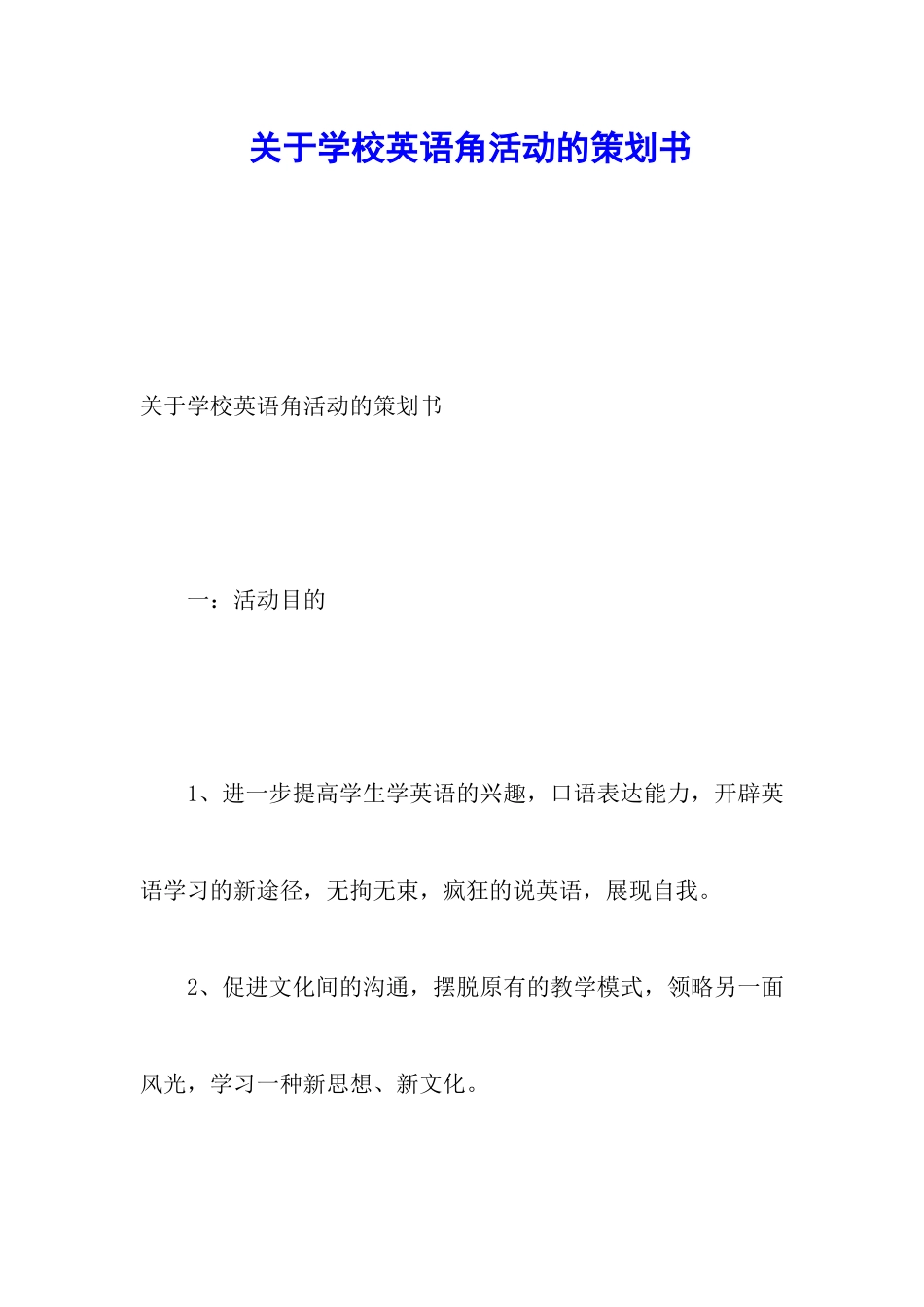 关于学校英语角活动的策划书

关于学校英语角活动的策划书

一：活动目的

1、进一步提高学生学英语的兴趣，口语表达能力，开辟英语学习的新途径，无拘无束，疯狂的说英语，展现自我。

2、促进文化间的沟通，摆脱原有的教学模式，领略另一面风光，学习一种新思想、新文化。